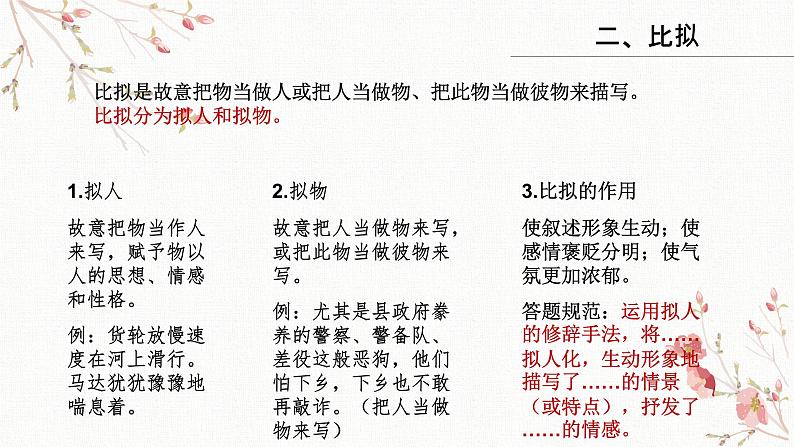 二、比拟

比拟是故意把物当做人或把人当做物、把此物当做彼物来描写。
比拟分为拟人和拟物。

1.拟人

故意把物当作人来写，赋予物以人的思想、情感和性格。

例：货轮放慢速度在河上滑行。马达犹犹豫豫地喘息着。

2.拟物

故意把人当做物来写，或把此物当做彼物来写。

例：尤其是县政府豢养的警察、警备队、差役这般恶狗，他们怕下乡，下乡也不敢再敲诈。（把人当做物来写）

3.比拟的作用

使叙述形象生动；使感情褒贬分明；使气氛更加浓郁。

答题规范：运用拟人的修辞手法，将……拟人化，生动形象地描写了……的情景（或特点），抒发了……的情感。